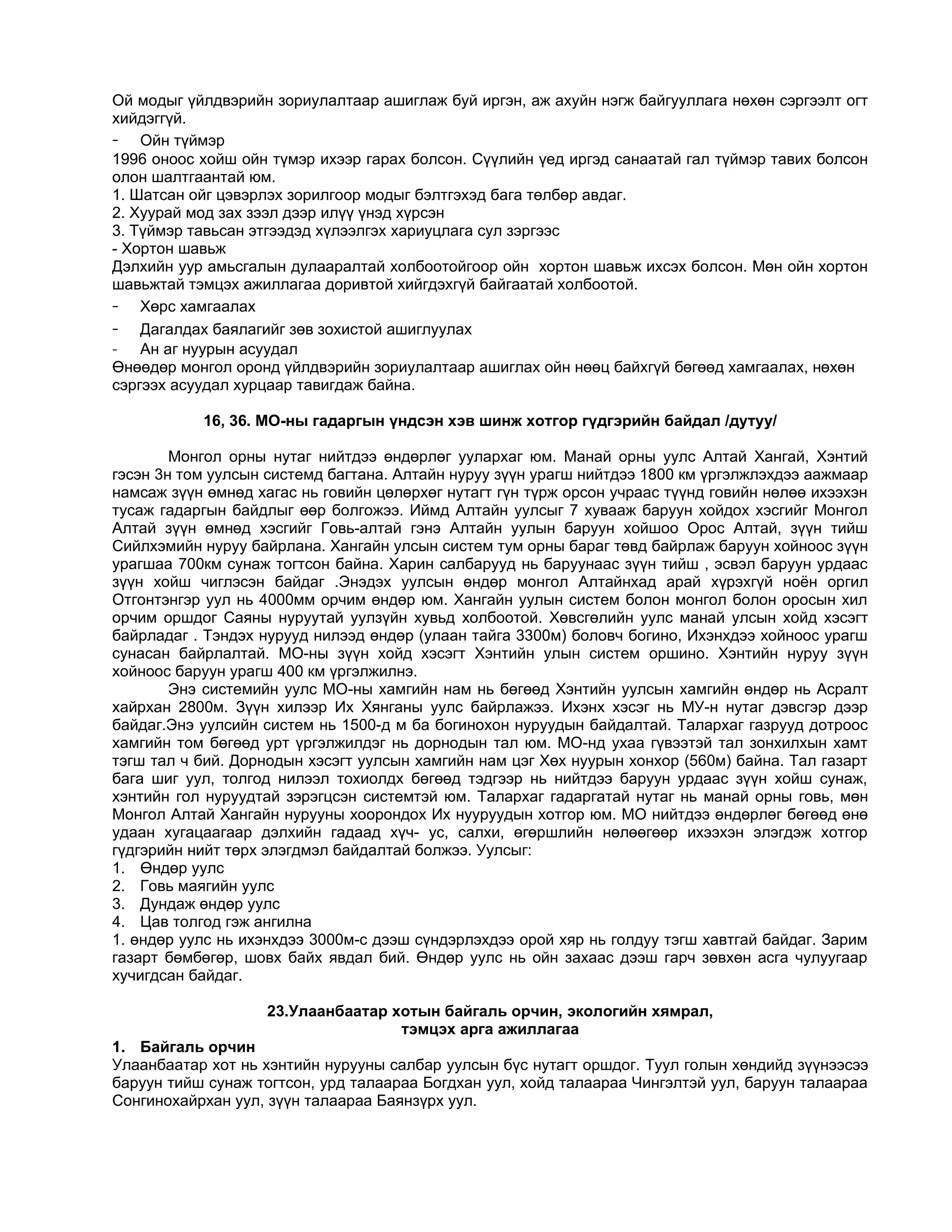 Ой модыг үйлдвэрийн зориулалтаар ашиглаж буй иргэн, аж ахуйн нэгж байгууллага нөхөн сэргээлт огт хийдэггүй.

- Ойн түймэр

1996 оноос хойш ойн түмэр ихээр гарах болсон. Сүүлийн үед иргэд санаатай гал түймэр тавих болсон олон шалтгаантай юм.
1. Шатсан ойг цэвэрлэх зорилгоор модыг бэлтгэхэд бага төлбөр авдаг.
2. Хуурай мод зах зээл дээр илүү үнэд хүрсэн
3. Түймэр тавьсан этгээдэд хүлээлгэх хариуцлага сул зэргээс
- Хортон шавьж
Дэлхийн уур амьсгалын дулааралтай холбоотойгоор ойн хортон шавьж ихсэх болсон. Мөн ойн хортон шавьжтай тэмцэх ажиллагаа доривтой хийгдэхгүй байгаатай холбоотой.

- Хөрс хамгаалах
- Дагалдах баялагийг зөв зохистой ашиглуулах
- Ан аг нуурын асуудал

Өнөөдөр монгол оронд үйлдвэрийн зориулалтаар ашиглах ойн нөөц байхгүй бөгөөд хамгаалах, нөхөн сэргээх асуудал хурцаар тавигдаж байна.

16, 36. МО-ны гадаргын үндсэн хэв шинж хотгор гүдгэрийн байдал /дутуу/

Монгол орны нутаг нийтдээ өндөрлөг уулархаг юм. Манай орны уулс Алтай Хангай, Хэнтий гэсэн 3н том уулсын системд багтана. Алтайн нуруу зүүн урагш нийтдээ 1800 км үргэлжлэхдээ аажмаар намсаж зүүн өмнөд хагас нь говийн цөлөрхөг нутагт гүн түрж орсон учраас түүнд говийн нөлөө ихээхэн тусаж гадаргын байдлыг өөр болгожээ. Иймд Алтайн уулсыг 7 хувааж баруун хойдох хэсгийг Монгол Алтай зүүн өмнөд хэсгийг Говь-алтай гэнэ Алтайн уулын баруун хойшоо Орос Алтай, зүүн тийш Сийлхэмийн нуруу байрлана. Хангайн улсын систем тум орны бараг төвд байрлаж баруун хойноос зүүн урагшаа 700км сунаж тогтсон байна. Харин салбарууд нь баруунаас зүүн тийш , эсвэл баруун урдаас зүүн хойш чиглэсэн байдаг .Энэдэх уулсын өндөр монгол Алтайнхад арай хүрэхгүй ноён оргил Отгонтэнгэр уул нь 4000мм орчим өндөр юм. Хангайн уулын систем болон монгол болон оросын хил орчим оршдог Саяны нуруутай уулзүйн хувьд холбоотой. Хөвсгөлийн уулс манай улсын хойд хэсэгт байрладаг . Тэндэх нурууд нилээд өндөр (улаан тайга 3300м) боловч богино, Ихэнхдээ хойноос урагш сунасан байрлалтай. МО-ны зүүн хойд хэсэгт Хэнтийн улын систем оршино. Хэнтийн нуруу зүүн хойноос баруун урагш 400 км үргэлжилнэ.

Энэ системийн уулс МО-ны хамгийн нам нь бөгөөд Хэнтийн уулсын хамгийн өндөр нь Асралт хайрхан 2800м. Зүүн хилээр Их Хянганы уулс байрлажээ. Ихэнх хэсэг нь МУ-н нутаг дэвсгэр дээр байдаг.Энэ уулсийн систем нь 1500-д м ба богинохон нуруудын байдалтай. Талархаг газрууд дотроос хамгийн том бөгөөд урт үргэлжилдэг нь дорнодын тал юм. МО-нд ухаа гүвээтэй тал зонхилхын хамт тэгш тал ч бий. Дорнодын хэсэгт уулсын хамгийн нам цэг Хөх нуурын хонхор (560м) байна. Тал газарт бага шиг уул, толгод нилээл тохиолдх бөгөөд тэдгээр нь нийтдээ баруун урдаас зүүн хойш сунаж, хэнтийн гол нуруудтай зэрэгцсэн системтэй юм. Талархаг гадаргатай нутаг нь манай орны говь, мөн Монгол Алтай Хангайн нурууны хоорондох Их нууруудын хотгор юм. МО нийтдээ өндөрлөг бөгөөд өнө удаан хугацаагаар дэлхийн гадаад хүч- ус, салхи, өгөршлийн нөлөөгөөр ихээхэн элэгдэж хотгор гүдгэрийн нийт төрх элэгдмэл байдалтай болжээ. Уулсыг:
1. Өндөр уулс
2. Говь маягийн уулс
3. Дундаж өндөр уулс
4. Цав толгод гэж ангилна
1. өндөр уулс нь ихэнхдээ 3000м-с дээш сүндэрлэхдээ орой хяр нь голдуу тэгш хавтгай байдаг. Зарим газарт бөмбөгөр, шовх байх явдал бий. Өндөр уулс нь ойн захаас дээш гарч зөвхөн асга чулуугаар хучигдсан байдаг.

23.Улаанбаатар хотын байгаль орчин, экологийн хямрал, тэмцэх арга ажиллагаа

1. Байгаль орчин
Улаанбаатар хот нь хэнтийн нурууны салбар уулсын бүс нутагт оршдог. Туул голын хөндийд зүүнээсээ баруун тийш сунаж тогтсон, урд талаараа Богдхан уул, хойд талаараа Чингэлтэй уул, баруун талаараа Сонгинохайрхан уул, зүүн талаараа Баянзүрх уул.